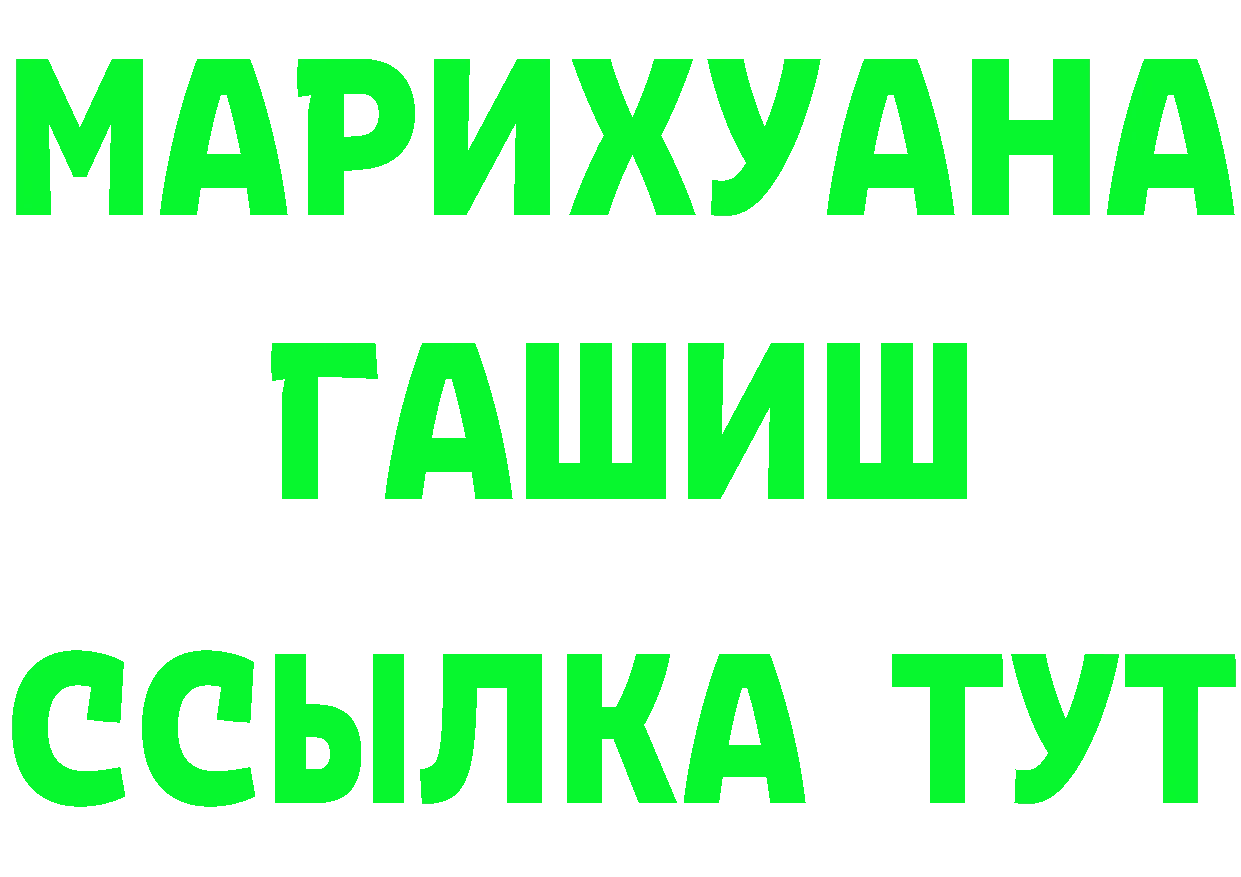 МАРИХУАНА
ГАШИШ
ССЫЛКА ТУТ